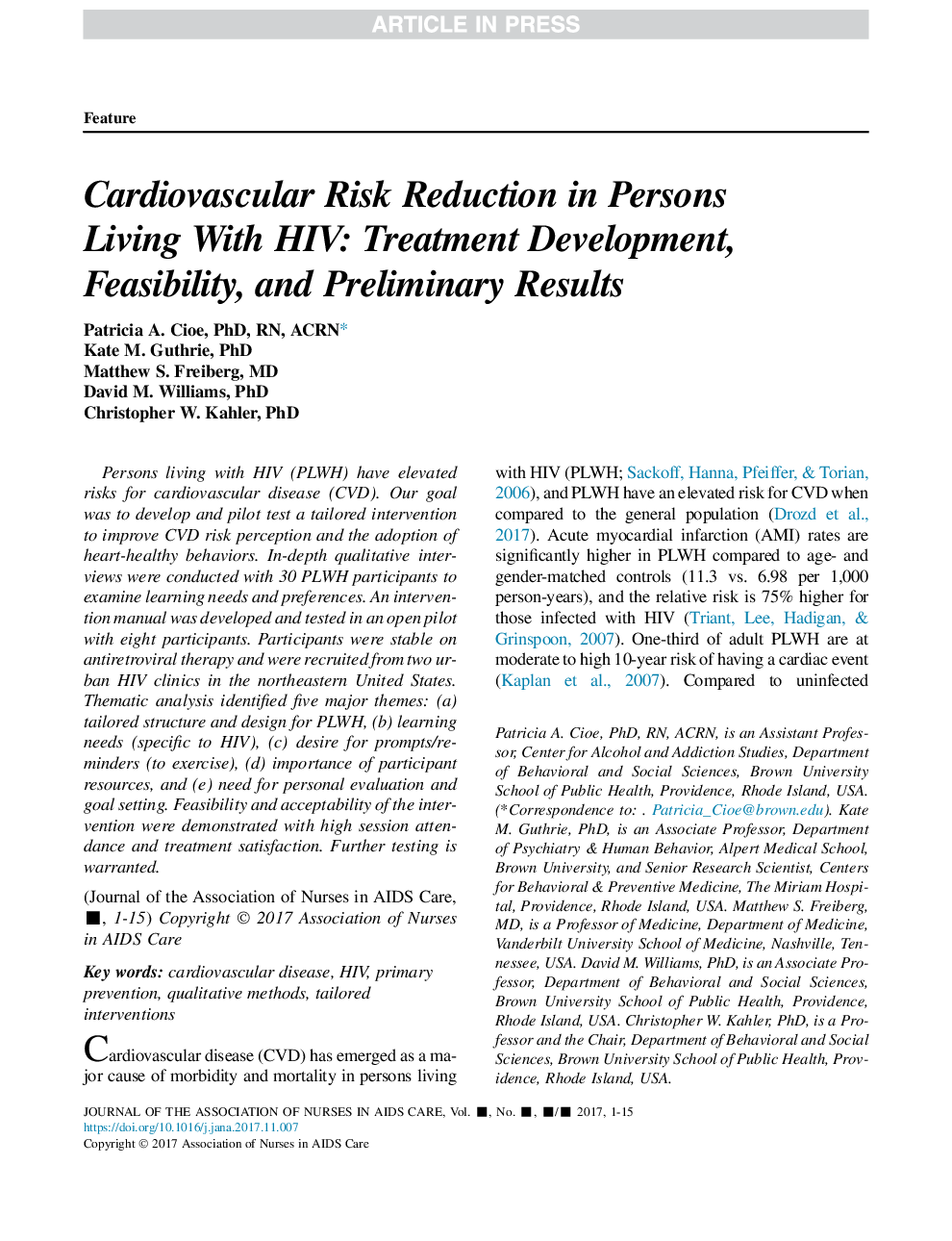 ARTICLE IN PRESS

Feature

Cardiovascular Risk Reduction in Persons Living With HIV: Treatment Development, Feasibility, and Preliminary Results

Patricia A. Cioe, PhD, RN, ACRN*
Kate M. Guthrie, PhD
Matthew S. Freiberg, MD
David M. Williams, PhD
Christopher W. Kahler, PhD

Persons living with HIV (PLWH) have elevated risks for cardiovascular disease (CVD). Our goal was to develop and pilot test a tailored intervention to improve CVD risk perception and the adoption of heart-healthy behaviors. In-depth qualitative interviews were conducted with 30 PLWH participants to examine learning needs and preferences. An intervention manual was developed and tested in an open pilot with eight participants. Participants were stable on antiretroviral therapy and were recruited from two urban HIV clinics in the northeastern United States. Thematic analysis identified five major themes: (a) tailored structure and design for PLWH, (b) learning needs (specific to HIV), (c) desire for prompts/reminders (to exercise), (d) importance of participant resources, and (e) need for personal evaluation and goal setting. Feasibility and acceptability of the intervention were demonstrated with high session attendance and treatment satisfaction. Further testing is warranted.

(Journal of the Association of Nurses in AIDS Care, ■, 1-15) Copyright © 2017 Association of Nurses in AIDS Care

Key words: cardiovascular disease, HIV, primary prevention, qualitative methods, tailored interventions

Cardiovascular disease (CVD) has emerged as a major cause of morbidity and mortality in persons living with HIV (PLWH; Sackoff, Hanna, Pfeiffer, & Torian, 2006), and PLWH have an elevated risk for CVD when compared to the general population (Drozd et al., 2017). Acute myocardial infarction (AMI) rates are significantly higher in PLWH compared to age- and gender-matched controls (11.3 vs. 6.98 per 1,000 person-years), and the relative risk is 75% higher for those infected with HIV (Triant, Lee, Hadigan, & Grinspoon, 2007). One-third of adult PLWH are at moderate to high 10-year risk of having a cardiac event (Kaplan et al., 2007). Compared to uninfected

Patricia A. Cioe, PhD, RN, ACRN, is an Assistant Professor, Center for Alcohol and Addiction Studies, Department of Behavioral and Social Sciences, Brown University School of Public Health, Providence, Rhode Island, USA. (*Correspondence to: . Patricia_Cioe@brown.edu). Kate M. Guthrie, PhD, is an Associate Professor, Department of Psychiatry & Human Behavior, Alpert Medical School, Brown University, and Senior Research Scientist, Centers for Behavioral & Preventive Medicine, The Miriam Hospital, Providence, Rhode Island, USA. Matthew S. Freiberg, MD, is a Professor of Medicine, Department of Medicine, Vanderbilt University School of Medicine, Nashville, Tennessee, USA. David M. Williams, PhD, is an Associate Professor, Department of Behavioral and Social Sciences, Brown University School of Public Health, Providence, Rhode Island, USA. Christopher W. Kahler, PhD, is a Professor and the Chair, Department of Behavioral and Social Sciences, Brown University School of Public Health, Providence, Rhode Island, USA.

JOURNAL OF THE ASSOCIATION OF NURSES IN AIDS CARE, Vol. ■, No. ■, ■/■ 2017, 1-15
https://doi.org/10.1016/j.jana.2017.11.007
Copyright © 2017 Association of Nurses in AIDS Care